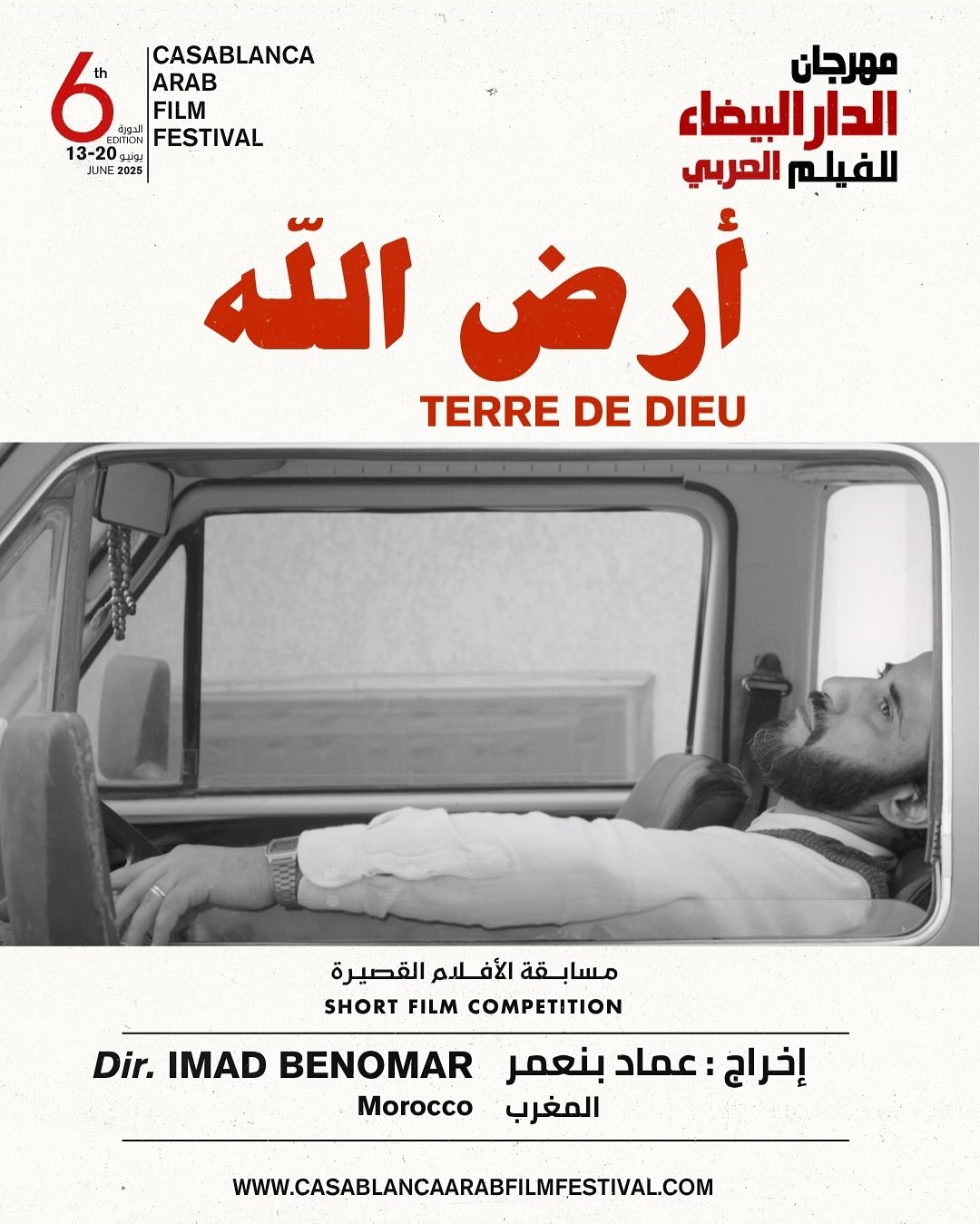 6th
الدورة
EDITION
13-20 يونيو
JUNE 2025

CASABLANCA
ARAB
FILM
FESTIVAL

مهرجان
الدار البيضاء
للفيلم العربي

أرض اللّه
TERRE DE DIEU

مسابقة الأفلام القصيرة
SHORT FILM COMPETITION

Dir. IMAD BENOMAR
Morocco

إخراج : عماد بنعمر
المغرب

WWW.CASABLANCAARABFILMFESTIVAL.COM